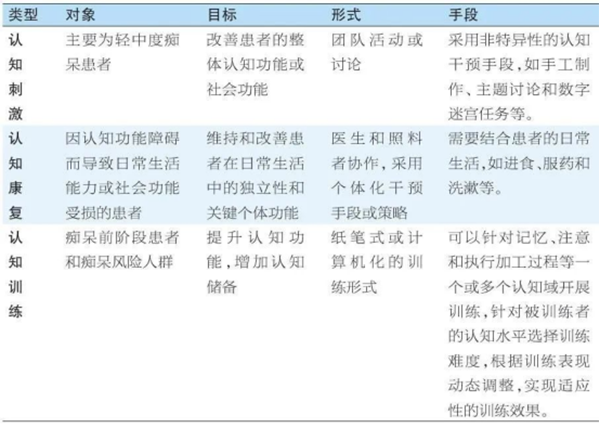 | 类型 | 对象 | 目标 | 形式 | 手段 |
|---|---|---|---|---|
| 认知刺激 | 主要为轻中度痴呆患者 | 改善患者的整体认知功能或社会功能 | 团队活动或讨论 | 采用非特异性的认知干预手段，如手工制作、主题讨论和数字迷宫任务等。 |
| 认知康复 | 因认知功能障碍而导致日常生活能力或社会功能受损的患者 | 维持和改善患者在日常生活中的独立性和关键个体功能 | 医生和照料者协作，采用个体化干预手段或策略 | 需要结合患者的日常生活，如进食、服药和洗漱等。 |
| 认知训练 | 痴呆前阶段患者和痴呆风险人群 | 提升认知功能，增加认知储备 | 纸笔式或计算机化的训练形式 | 可以针对记忆、注意和执行加工过程等一个或多个认知域开展训练，针对被训练者的认知水平选择训练难度，根据训练表现动态调整，实现适应性的训练效果。 |